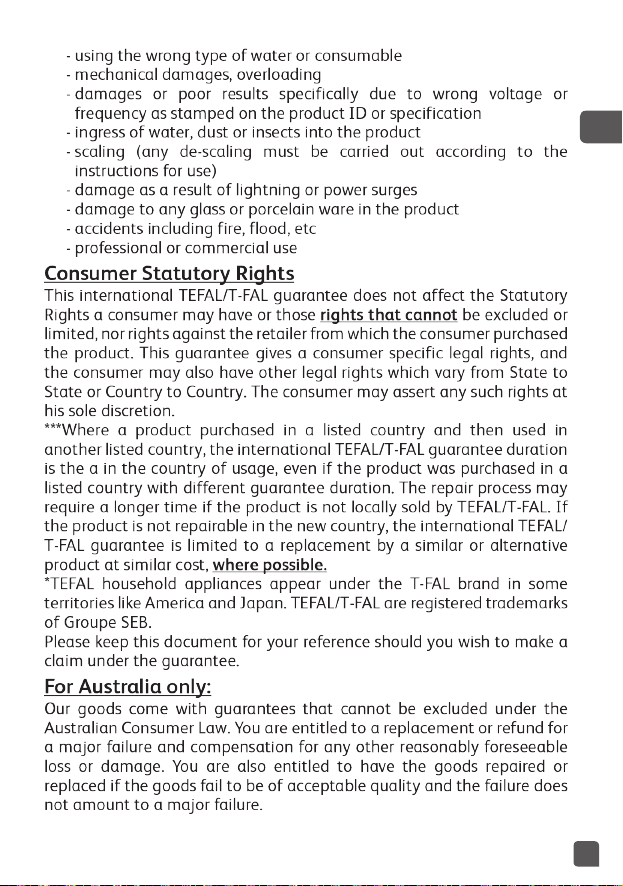 - using the wrong type of water or consumable
- mechanical damages, overloading
- damages or poor results specifically due to wrong voltage or frequency as stamped on the product ID or specification
- ingress of water, dust or insects into the product
- scaling (any de-scaling must be carried out according to the instructions for use)
- damage as a result of lightning or power surges
- damage to any glass or porcelain ware in the product
- accidents including fire, flood, etc
- professional or commercial use

Consumer Statutory Rights

This international TEFAL/T-FAL guarantee does not affect the Statutory Rights a consumer may have or those rights that cannot be excluded or limited, nor rights against the retailer from which the consumer purchased the product. This guarantee gives a consumer specific legal rights, and the consumer may also have other legal rights which vary from State to State or Country to Country. The consumer may assert any such rights at his sole discretion.

***Where a product purchased in a listed country and then used in another listed country, the international TEFAL/T-FAL guarantee duration is the a in the country of usage, even if the product was purchased in a listed country with different guarantee duration. The repair process may require a longer time if the product is not locally sold by TEFAL/T-FAL. If the product is not repairable in the new country, the international TEFAL/T-FAL guarantee is limited to a replacement by a similar or alternative product at similar cost, where possible.

*TEFAL household appliances appear under the T-FAL brand in some territories like America and Japan. TEFAL/T-FAL are registered trademarks of Groupe SEB.

Please keep this document for your reference should you wish to make a claim under the guarantee.

For Australia only:

Our goods come with guarantees that cannot be excluded under the Australian Consumer Law. You are entitled to a replacement or refund for a major failure and compensation for any other reasonably foreseeable loss or damage. You are also entitled to have the goods repaired or replaced if the goods fail to be of acceptable quality and the failure does not amount to a major failure.